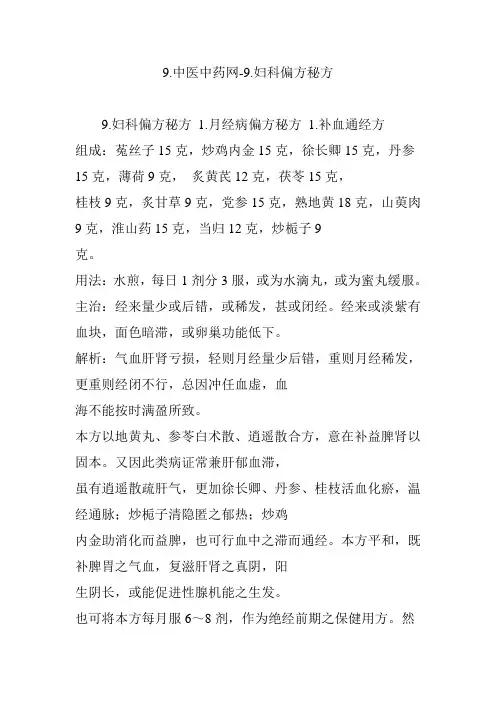 9.中医中药网-9.妇科偏方秘方

9.妇科偏方秘方 1.月经病偏方秘方 1.补血通经方
组成：菟丝子 15 克，炒鸡内金 15 克，徐长卿 15 克，丹参 15 克，薄荷 9 克， 炙黄芪 12 克，茯苓 15 克，
桂枝 9 克，炙甘草 9 克，党参 15 克，熟地黄 18 克，山萸肉 9 克，淮山药 15 克，当归 12 克，炒栀子 9
克。
用法：水煎，每日 1 剂分 3 服，或为水滴丸，或为蜜丸缓服。
主治：经来量少或后错，或稀发，甚或闭经。经来或淡紫有血块，面色暗滞，或卵巢功能低下。
解析：气血肝肾亏损，轻则月经量少后错，重则月经稀发，更重则经闭不行，总因冲任血虚，血
海不能按时满盈所致。
本方以地黄丸、参苓白术散、逍遥散合方，意在补益脾肾以固本。又因此类病证常兼肝郁血滞，
虽有逍遥散疏肝气，更加徐长卿、丹参、桂枝活血化瘀，温经通脉；炒栀子清隐匿之郁热；炒鸡
内金助消化而益脾，也可行血中之滞而通经。本方平和，既补脾胃之气血，复滋肝肾之真阴，阳
生阴长，或能促进性腺机能之生发。
也可将本方每月服 6～8 剂，作为绝经前期之保健用方。然